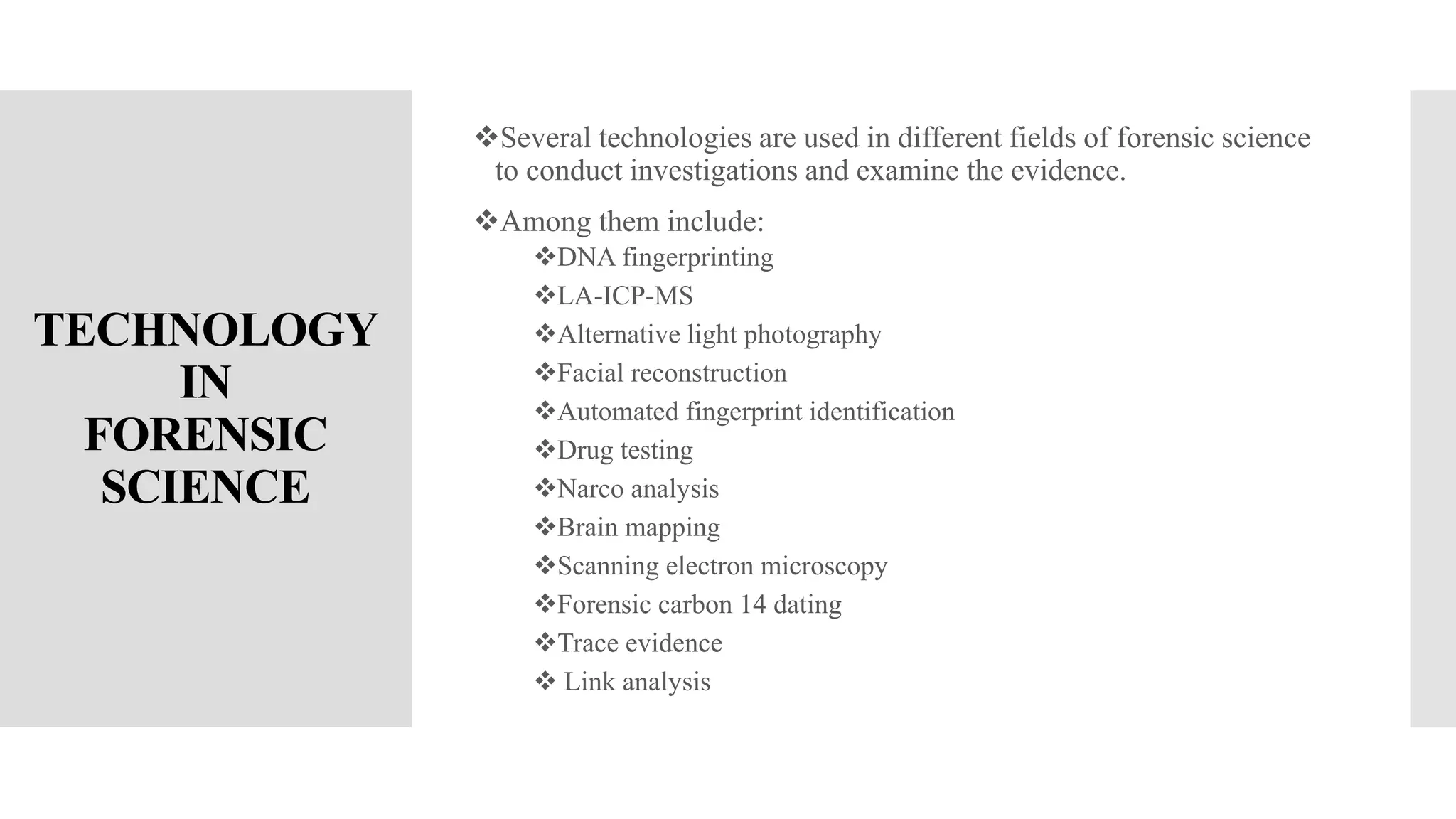 TECHNOLOGY IN FORENSIC SCIENCE

❖Several technologies are used in different fields of forensic science to conduct investigations and examine the evidence.

❖Among them include:
❖DNA fingerprinting
❖LA-ICP-MS
❖Alternative light photography
❖Facial reconstruction
❖Automated fingerprint identification
❖Drug testing
❖Narco analysis
❖Brain mapping
❖Scanning electron microscopy
❖Forensic carbon 14 dating
❖Trace evidence
❖ Link analysis